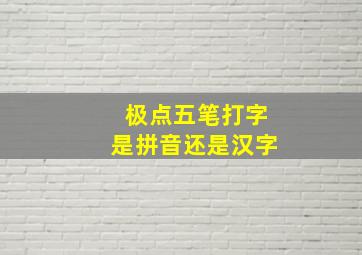 极点五笔打字
是拼音还是汉字